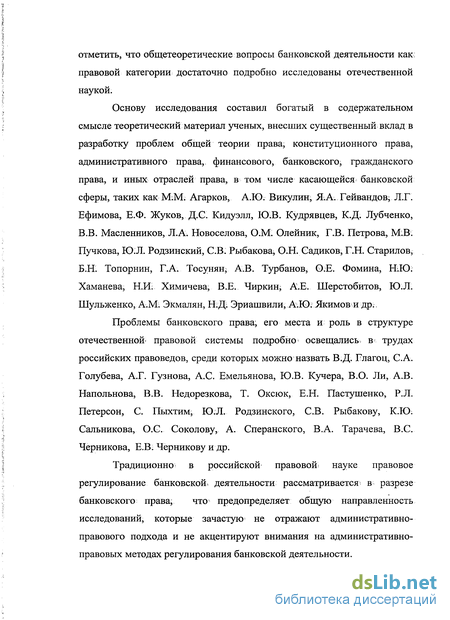 отметить, что общетеоретические вопросы банковской деятельности как правовой категории достаточно подробно исследованы отечественной наукой.

Основу исследования составил богатый в содержательном смысле теоретический материал ученых, внесших существенный вклад в разработку проблем общей теории права, конституционного права, административного права, финансового, банковского, гражданского права, и иных отраслей права, в том числе касающейся банковской сферы, таких как М.М. Агарков, А.Ю. Викулин, Я.А. Гейвандов, Л.Г. Ефимова, Е.Ф. Жуков, Д.С. Кидуэлл, Ю.В. Кудрявцев, К.Д. Лубченко, В.В. Масленников, Л.А. Новоселова, О.М. Олейник, Г.В. Петрова, М.В. Пучкова, Ю.Л. Родзинский, С.В. Рыбакова, О.Н. Садиков, Г.Н. Старилов, Б.Н. Топорнин, Г.А. Тосунян, А.В. Турбанов, О.Е. Фомина, Н.Ю. Хаманева, Н.И. Химичева, В.Е. Чиркин, А.Е. Шерстобитов, Ю.Л. Шульженко, А.М. Экмалян, Н.Д. Эриашвили, А.Ю. Якимов и др.

Проблемы банковского права, его места и роль в структуре отечественной правовой системы подробно освещались в трудах российских правоведов, среди которых можно назвать В.Д. Глагоц, С.А. Голубева, А.Г. Гузнова, А.С. Емельянова, Ю.В. Кучера, В.О. Ли, А.В. Напольнова, В.В. Недорезкова, Т. Оксюк, Е.Н. Пастушенко, Р.Л. Петерсон, С. Пыхтим, Ю.Л. Родзинского, С.В. Рыбакову, К.Ю. Сальникова, О.С. Соколову, А. Сперанского, В.А. Тарачева, В.С. Черникова, Е.В. Черникову и др.

Традиционно в российской правовой науке правовое регулирование банковской деятельности рассматривается в разрезе банковского права, что предопределяет общую направленность исследований, которые зачастую не отражают административно-правового подхода и не акцентируют внимания на административно-правовых методах регулирования банковской деятельности.

dsLib.net
библиотека диссертаций